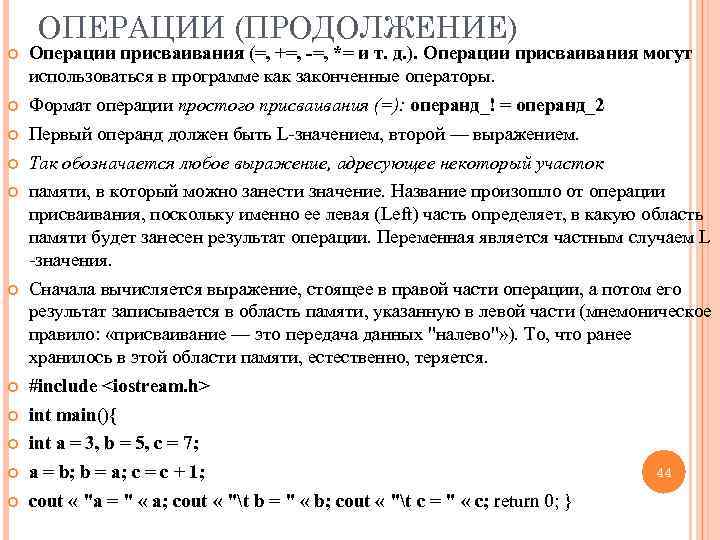 ОПЕРАЦИИ (ПРОДОЛЖЕНИЕ)

Операции присваивания (=, +=, -=, *= и т. д.). Операции присваивания могут использоваться в программе как законченные операторы.

Формат операции простого присваивания (=): операнд_! = операнд_2

Первый операнд должен быть L-значением, второй — выражением.

Так обозначается любое выражение, адресующее некоторый участок

памяти, в который можно занести значение. Название произошло от операции присваивания, поскольку именно ее левая (Left) часть определяет, в какую область памяти будет занесен результат операции. Переменная является частным случаем L -значения.

Сначала вычисляется выражение, стоящее в правой части операции, а потом его результат записывается в область памяти, указанную в левой части (мнемоническое правило: «присваивание — это передача данных "налево"»). То, что ранее хранилось в этой области памяти, естественно, теряется.

#include <iostream.h>

int main(){

int a = 3, b = 5, c = 7;

a = b; b = a; c = c + 1;

cout « "a = " « a; cout « "\t b = " « b; cout « "\t c = " « c; return 0; }

44